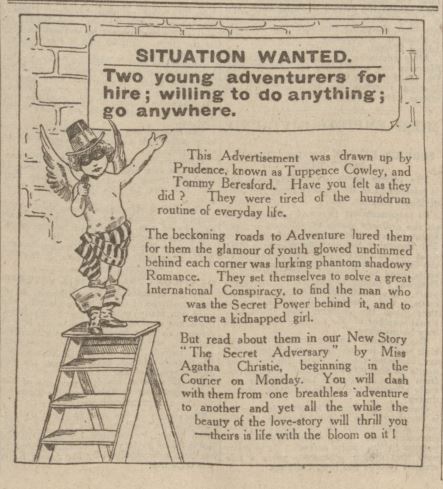 SITUATION WANTED.

Two young adventurers for hire; willing to do anything; go anywhere.

This Advertisement was drawn up by Prudence, known as Tuppence Cowley, and Tommy Beresford. Have you felt as they did? They were tired of the humdrum routine of everyday life.

The beckoning roads to Adventure lured them for them the glamour of youth glowed undimmed behind each corner was lurking phantom shadowy Romance. They set themselves to solve a great International Conspiracy, to find the man who was the Secret Power behind it, and to rescue a kidnapped girl.

But read about them in our New Story "The Secret Adversary" by Miss Agatha Christie, beginning in the Courier on Monday. You will dash with them from one breathless adventure to another and yet all the while the beauty of the love-story will thrill you —theirs is life with the bloom on it!